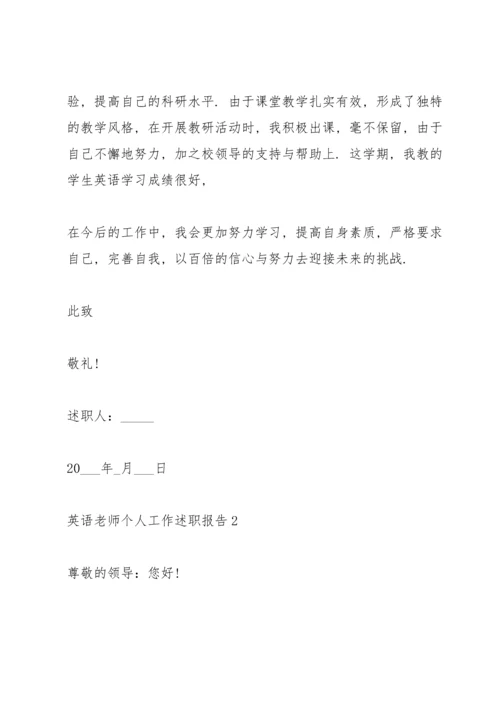 验，提高自己的科研水平．由于课堂教学扎实有效，形成了独特的教学风格，在开展教研活动时，我积极出课，毫不保留，由于自己不懈地努力，加之校领导的支持与帮助上．这学期，我教的学生英语学习成绩很好，

在今后的工作中，我会更加努力学习，提高自身素质，严格要求自己，完善自我，以百倍的信心与努力去迎接未来的挑战．

此致

敬礼！

述职人：_____

20___年_月___日

英语老师个人工作述职报告2

尊敬的领导：您好！